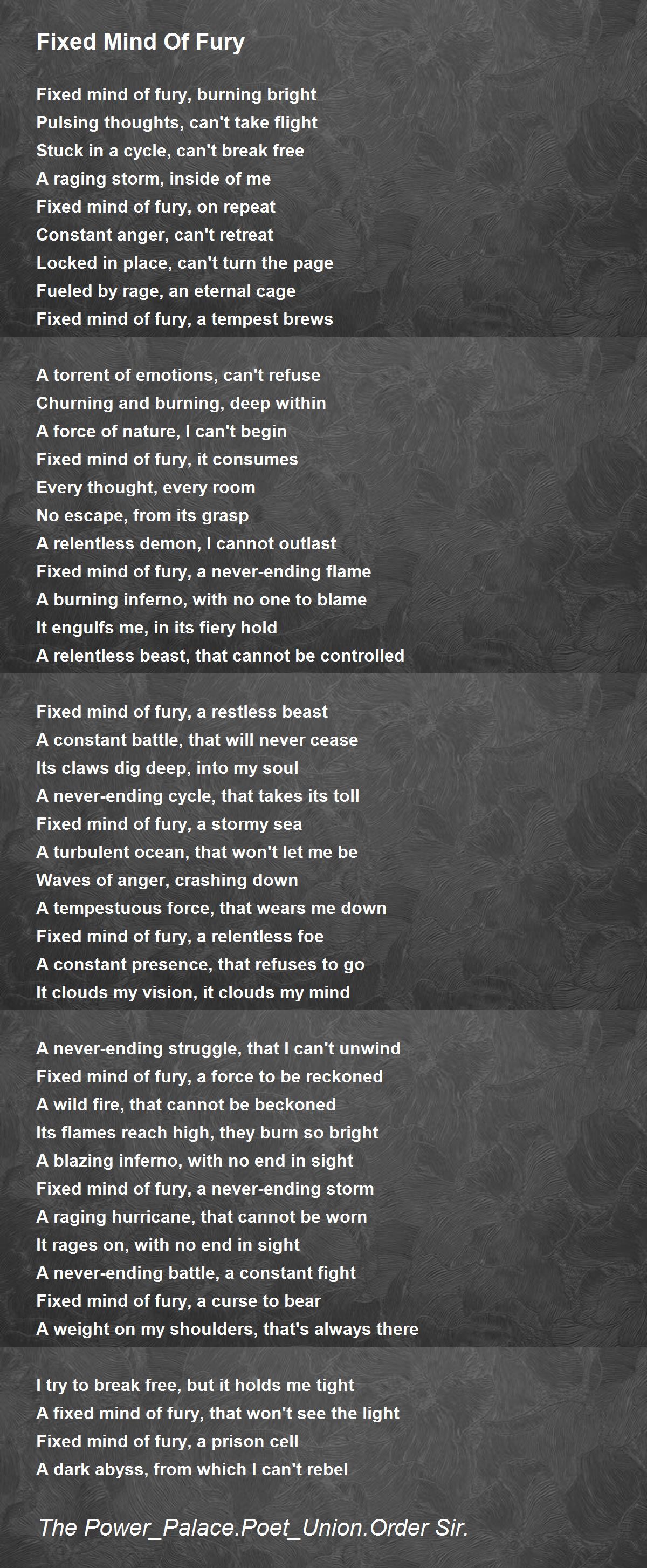 Fixed Mind Of Fury

Fixed mind of fury, burning bright
Pulsing thoughts, can't take flight
Stuck in a cycle, can't break free
A raging storm, inside of me
Fixed mind of fury, on repeat
Constant anger, can't retreat
Locked in place, can't turn the page
Fueled by rage, an eternal cage
Fixed mind of fury, a tempest brews

A torrent of emotions, can't refuse
Churning and burning, deep within
A force of nature, I can't begin
Fixed mind of fury, it consumes
Every thought, every room
No escape, from its grasp
A relentless demon, I cannot outlast
Fixed mind of fury, a never-ending flame
A burning inferno, with no one to blame
It engulfs me, in its fiery hold
A relentless beast, that cannot be controlled

Fixed mind of fury, a restless beast
A constant battle, that will never cease
Its claws dig deep, into my soul
A never-ending cycle, that takes its toll
Fixed mind of fury, a stormy sea
A turbulent ocean, that won't let me be
Waves of anger, crashing down
A tempestuous force, that wears me down
Fixed mind of fury, a relentless foe
A constant presence, that refuses to go
It clouds my vision, it clouds my mind

A never-ending struggle, that I can't unwind
Fixed mind of fury, a force to be reckoned
A wild fire, that cannot be beckoned
Its flames reach high, they burn so bright
A blazing inferno, with no end in sight
Fixed mind of fury, a never-ending storm
A raging hurricane, that cannot be worn
It rages on, with no end in sight
A never-ending battle, a constant fight
Fixed mind of fury, a curse to bear
A weight on my shoulders, that's always there

I try to break free, but it holds me tight
A fixed mind of fury, that won't see the light
Fixed mind of fury, a prison cell
A dark abyss, from which I can't rebel

The Power_Palace.Poet_Union.Order Sir.